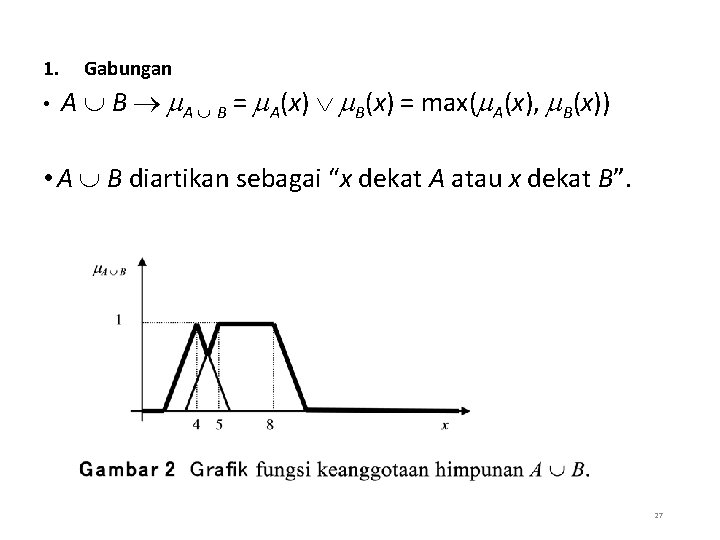 1. Gabungan

• $A \cup B \rightarrow \mu_{A \cup B} = \mu_A(x) \vee \mu_B(x) = \max(\mu_A(x), \mu_B(x))$

• $A \cup B$ diartikan sebagai “$x$ dekat $A$ atau $x$ dekat $B$”.

$\mu_{A \cup B}$

1

4 5 8 $x$

Gambar 2 Grafik fungsi keanggotaan himpunan $A \cup B$.

27